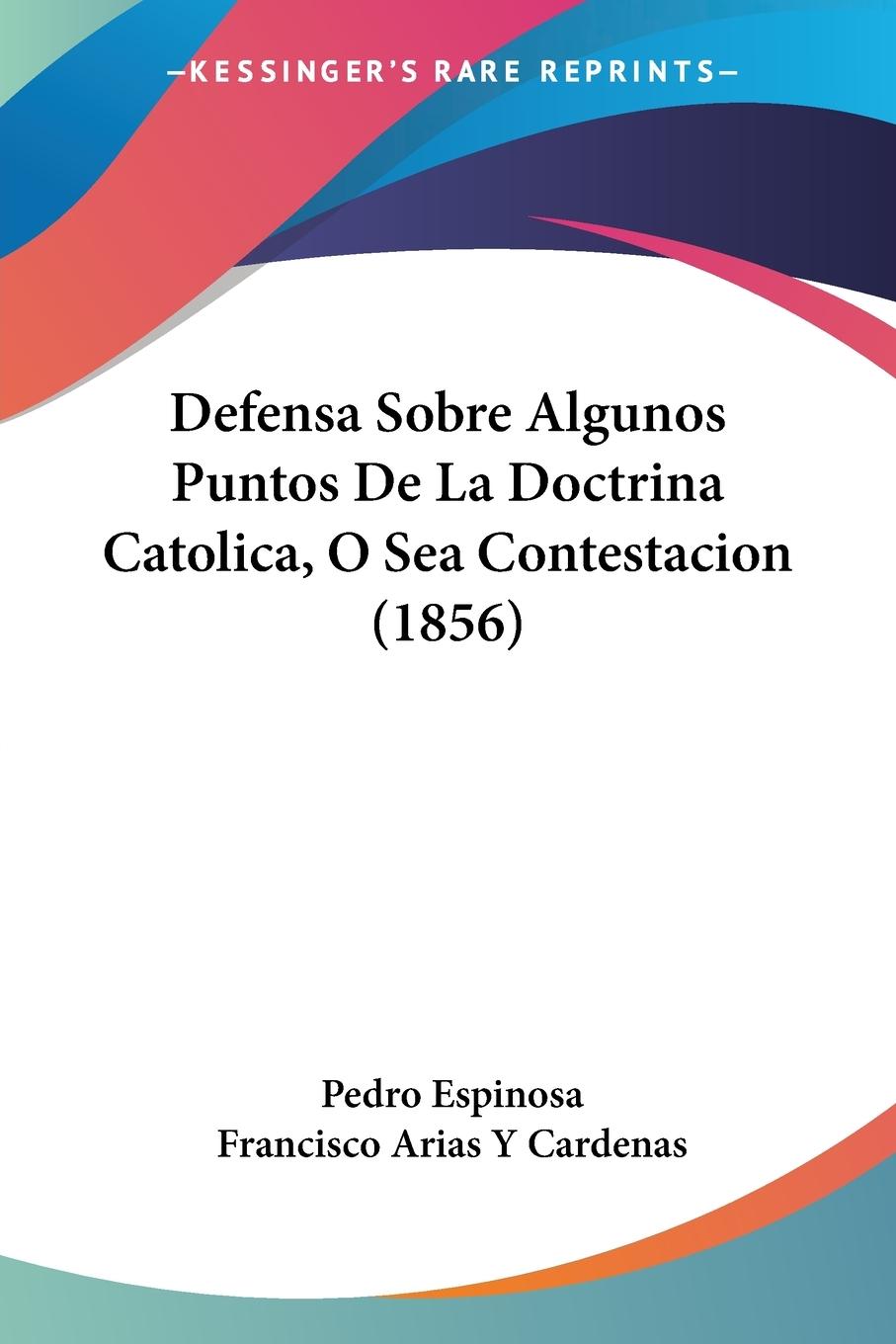 —KESSINGER'S RARE REPRINTS—

Defensa Sobre Algunos Puntos De La Doctrina Catolica, O Sea Contestacion (1856)

Pedro Espinosa
Francisco Arias Y Cardenas